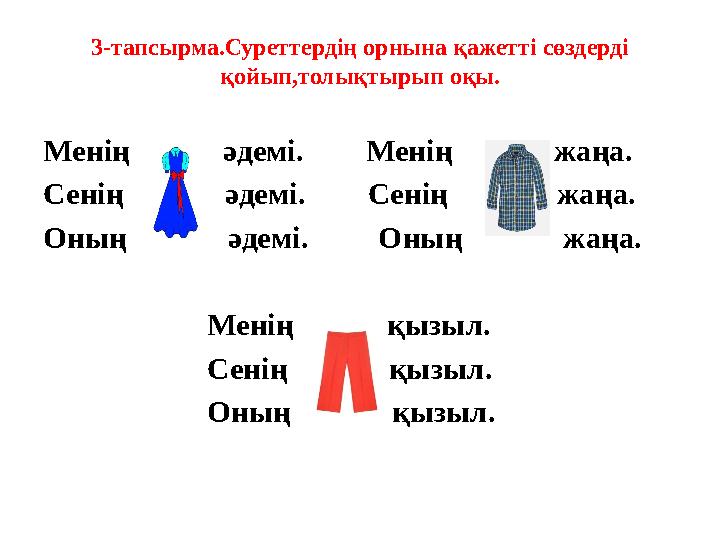 3-тапсырма.Суреттердің орнына қажетті сөздерді қойып,толықтырып оқы.

Менің әдемі.
Сенің әдемі.
Оның әдемі.

Менің жаңа.
Сенің жаңа.
Оның жаңа.

Менің қызыл.
Сенің қызыл.
Оның қызыл.